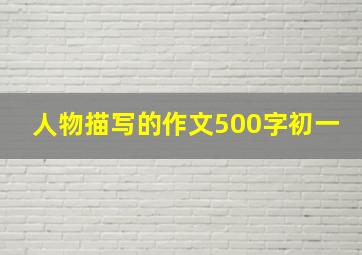 人物描写的作文500字初一